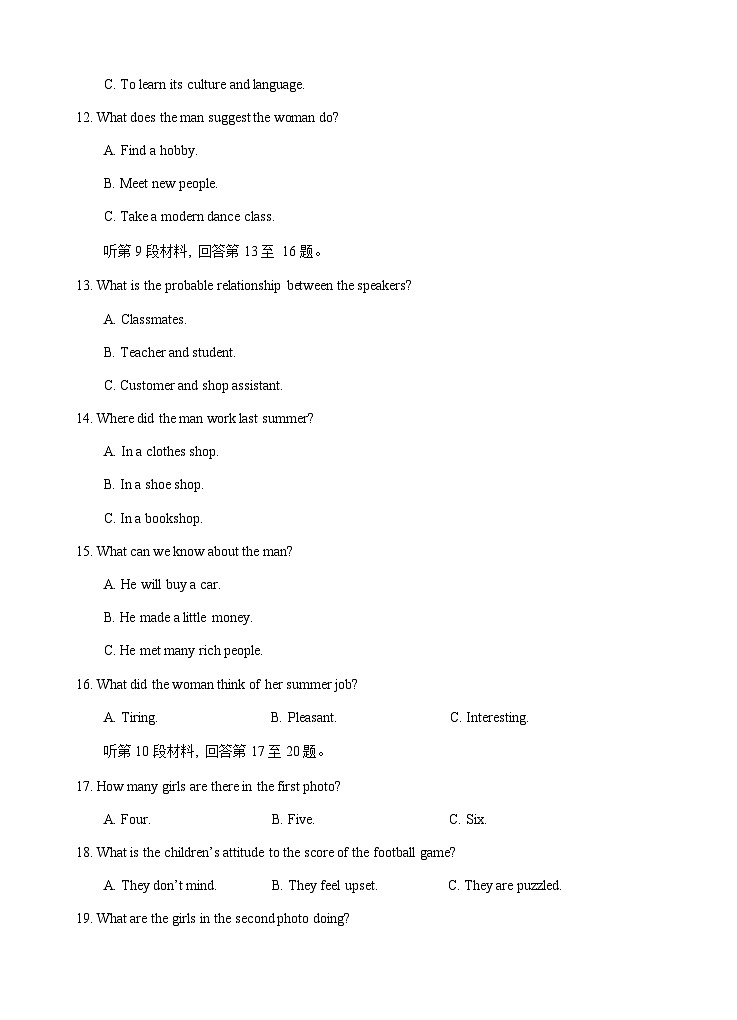 C. To learn its culture and language.

12. What does the man suggest the woman do?

A. Find a hobby.

B. Meet new people.

C. Take a modern dance class.

听第 9 段材料，回答第 13 至 16 题。

13. What is the probable relationship between the speakers?

A. Classmates.

B. Teacher and student.

C. Customer and shop assistant.

14. Where did the man work last summer?

A. In a clothes shop.

B. In a shoe shop.

C. In a bookshop.

15. What can we know about the man?

A. He will buy a car.

B. He made a little money.

C. He met many rich people.

16. What did the woman think of her summer job?

A. Tiring.   B. Pleasant.   C. Interesting.

听第 10 段材料，回答第 17 至 20 题。

17. How many girls are there in the first photo?

A. Four.   B. Five.   C. Six.

18. What is the children's attitude to the score of the football game?

A. They don't mind.   B. They feel upset.   C. They are puzzled.

19. What are the girls in the second photo doing?